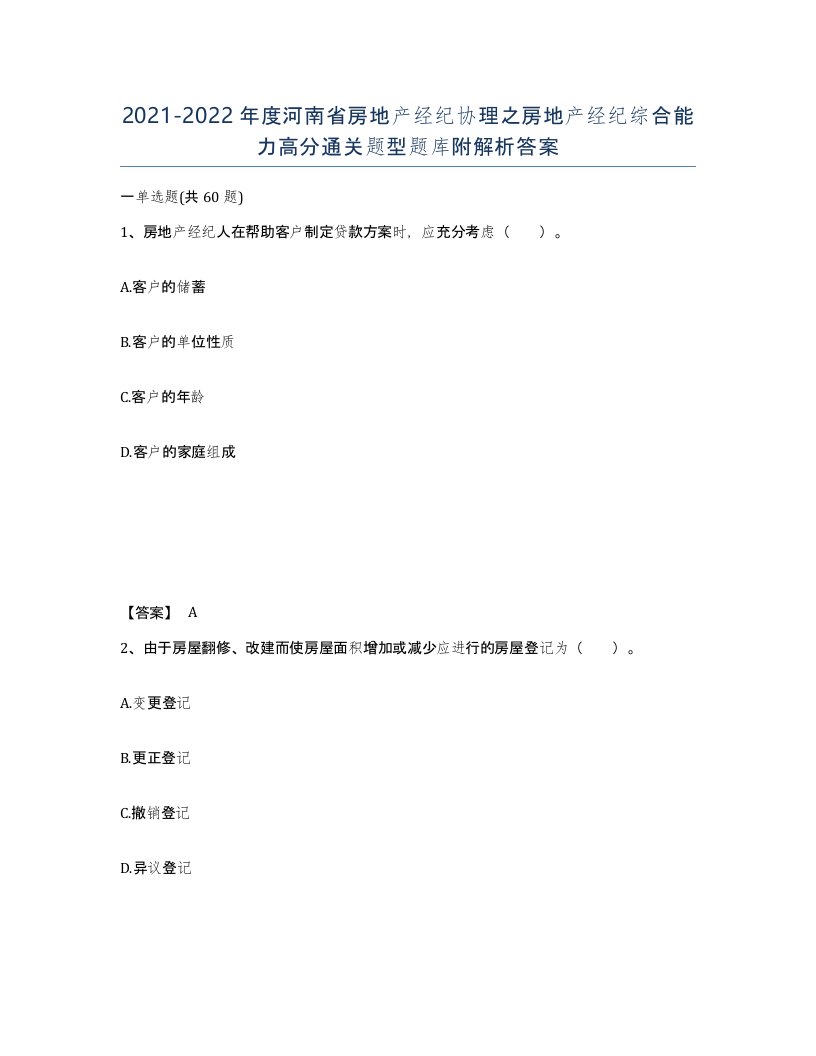 2021-2022年度河南省房地产经纪协理之房地产经纪综合能力高分通关题型题库附解析答案

一单选题(共60题)

1、房地产经纪人在帮助客户制定贷款方案时，应充分考虑（　）。

A.客户的储蓄

B.客户的单位性质

C.客户的年龄

D.客户的家庭组成

【答案】 A

2、由于房屋翻修、改建而使房屋面积增加或减少应进行的房屋登记为（　）。

A.变更登记

B.更正登记

C.撤销登记

D.异议登记